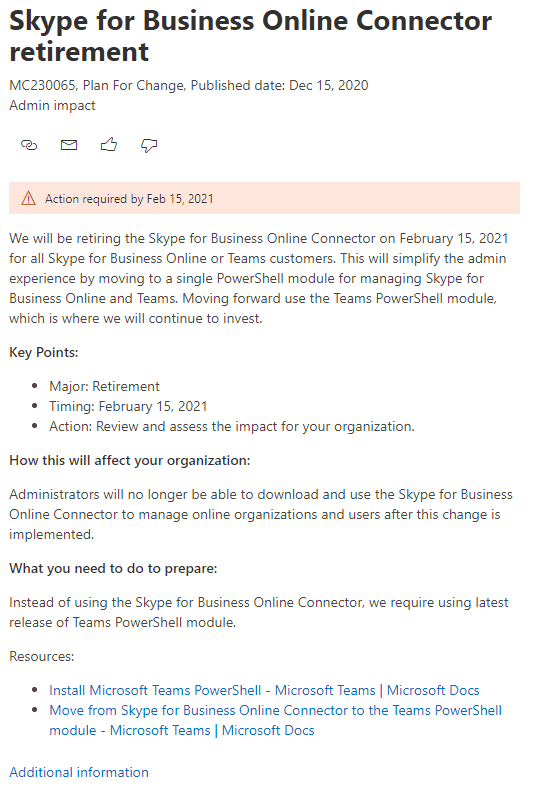 Skype for Business Online Connector retirement

MC230065, Plan For Change, Published date: Dec 15, 2020
Admin impact

Action required by Feb 15, 2021

We will be retiring the Skype for Business Online Connector on February 15, 2021 for all Skype for Business Online or Teams customers. This will simplify the admin experience by moving to a single PowerShell module for managing Skype for Business Online and Teams. Moving forward use the Teams PowerShell module, which is where we will continue to invest.

Key Points:

- Major: Retirement
- Timing: February 15, 2021
- Action: Review and assess the impact for your organization.

How this will affect your organization:

Administrators will no longer be able to download and use the Skype for Business Online Connector to manage online organizations and users after this change is implemented.

What you need to do to prepare:

Instead of using the Skype for Business Online Connector, we require using latest release of Teams PowerShell module.

Resources:

- Install Microsoft Teams PowerShell - Microsoft Teams | Microsoft Docs
- Move from Skype for Business Online Connector to the Teams PowerShell module - Microsoft Teams | Microsoft Docs

Additional information